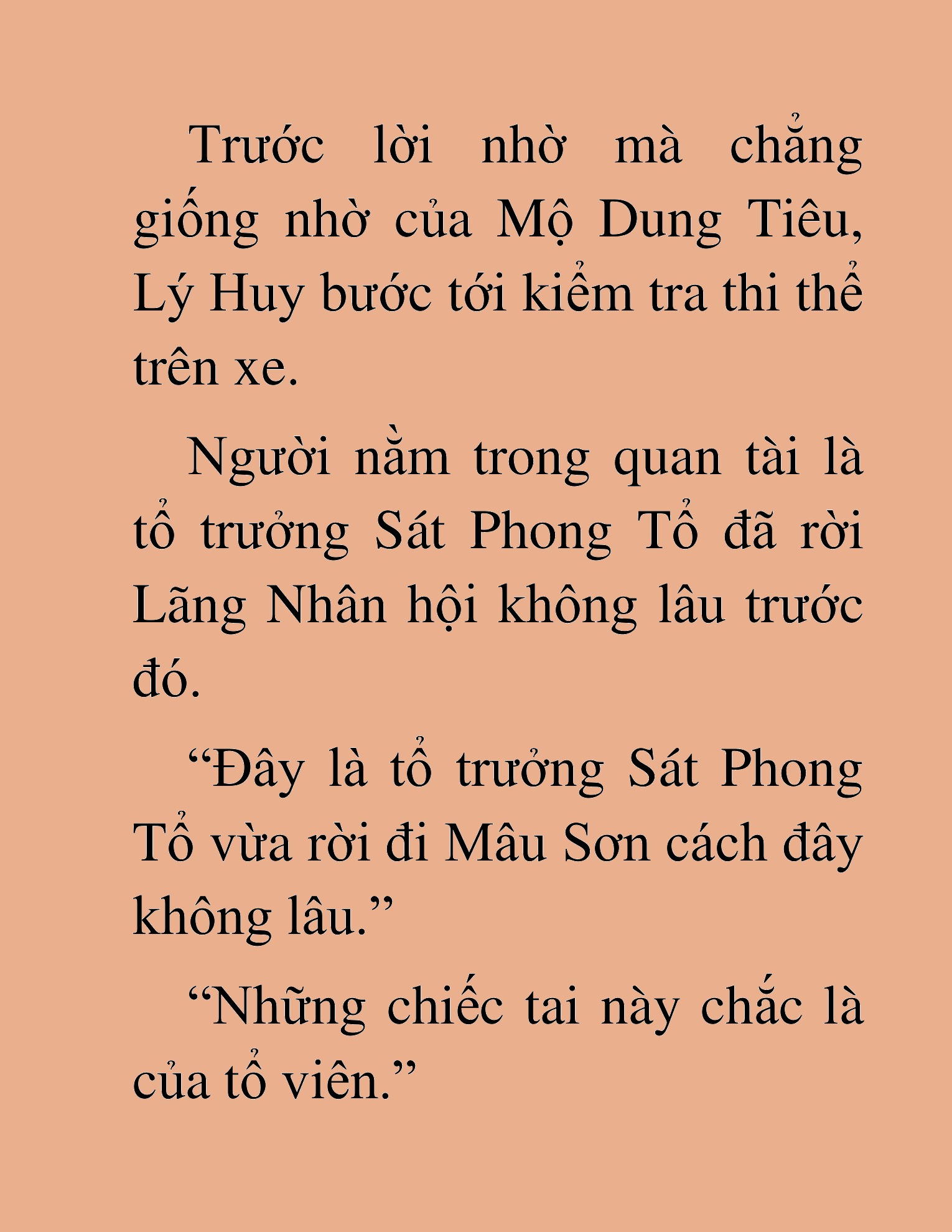 Trước lời nhờ mà chẳng giống nhờ của Mộ Dung Tiêu, Lý Huy bước tới kiểm tra thi thể trên xe.

Người nằm trong quan tài là tổ trưởng Sát Phong Tổ đã rời Lãng Nhân hội không lâu trước đó.

“Đây là tổ trưởng Sát Phong Tổ vừa rời đi Mâu Sơn cách đây không lâu.”

“Những chiếc tai này chắc là của tổ viên.”